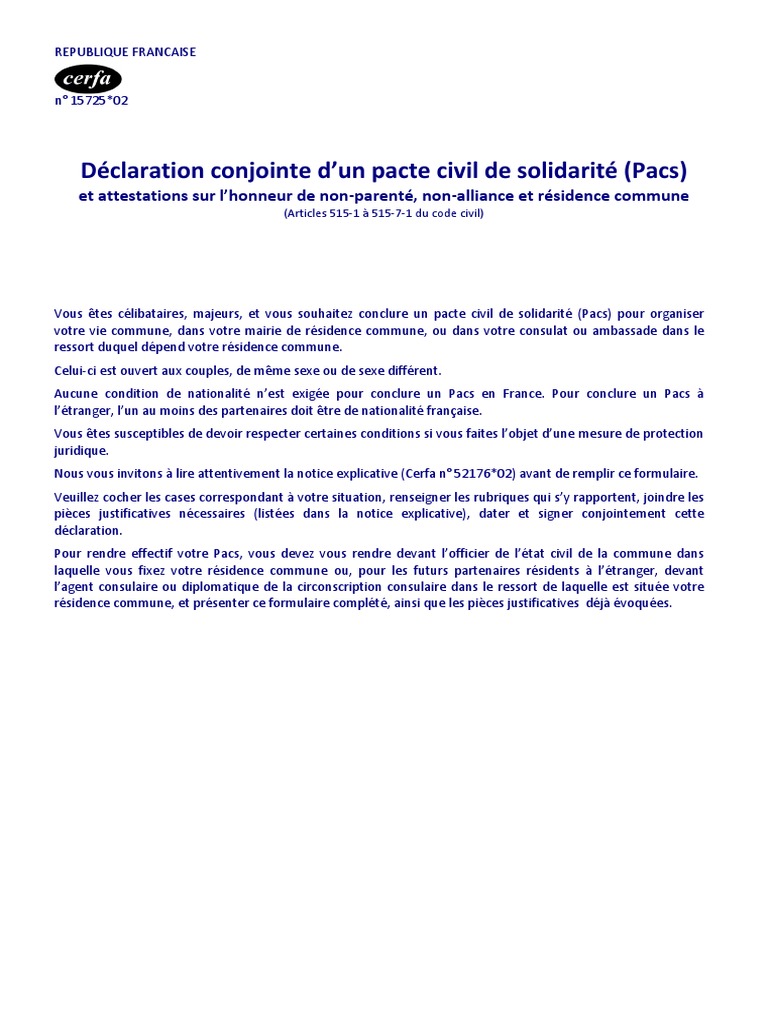 REPUBLIQUE FRANCAISE

cerfa

n° 15725*02

Déclaration conjointe d'un pacte civil de solidarité (Pacs)

et attestations sur l'honneur de non-parenté, non-alliance et résidence commune

(Articles 515-1 à 515-7-1 du code civil)

Vous êtes célibataires, majeurs, et vous souhaitez conclure un pacte civil de solidarité (Pacs) pour organiser votre vie commune, dans votre mairie de résidence commune, ou dans votre consulat ou ambassade dans le ressort duquel dépend votre résidence commune.

Celui-ci est ouvert aux couples, de même sexe ou de sexe différent.

Aucune condition de nationalité n'est exigée pour conclure un Pacs en France. Pour conclure un Pacs à l'étranger, l'un au moins des partenaires doit être de nationalité française.

Vous êtes susceptibles de devoir respecter certaines conditions si vous faites l'objet d'une mesure de protection juridique.

Nous vous invitons à lire attentivement la notice explicative (Cerfa n°52176*02) avant de remplir ce formulaire.

Veuillez cocher les cases correspondant à votre situation, renseigner les rubriques qui s'y rapportent, joindre les pièces justificatives nécessaires (listées dans la notice explicative), dater et signer conjointement cette déclaration.

Pour rendre effectif votre Pacs, vous devez vous rendre devant l'officier de l'état civil de la commune dans laquelle vous fixez votre résidence commune ou, pour les futurs partenaires résidents à l'étranger, devant l'agent consulaire ou diplomatique de la circonscription consulaire dans le ressort de laquelle est située votre résidence commune, et présenter ce formulaire complété, ainsi que les pièces justificatives déjà évoquées.